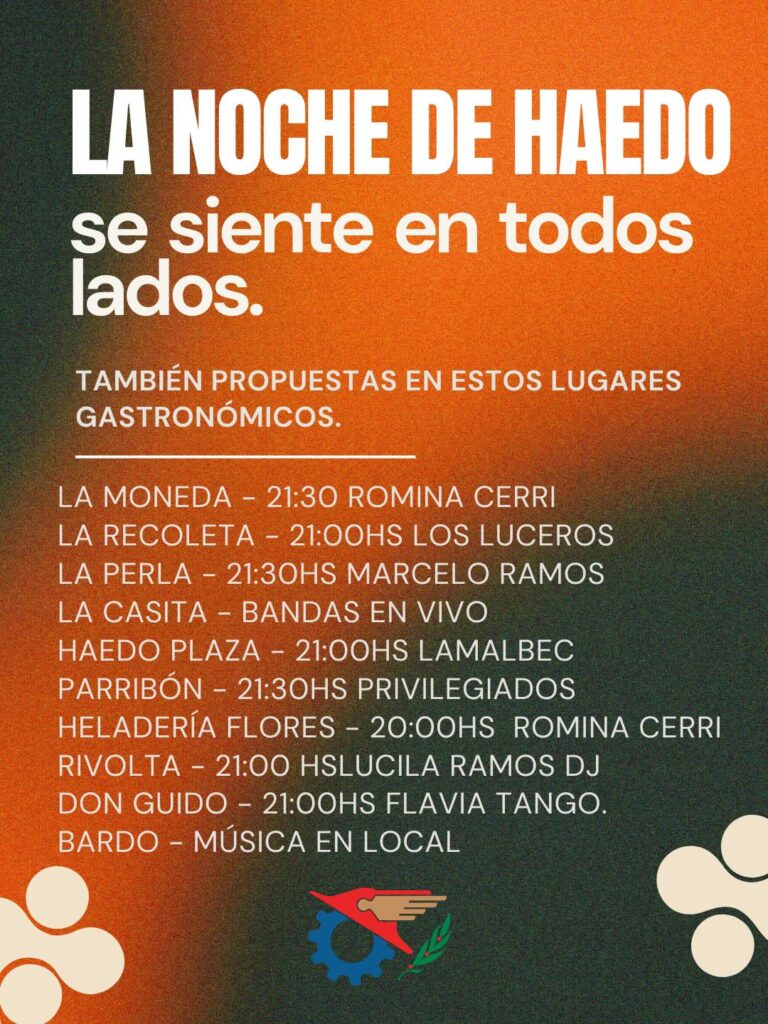 LA NOCHE DE HAEDO
se siente en todos lados.

TAMBIÉN PROPUESTAS EN ESTOS LUGARES GASTRONÓMICOS.

LA MONEDA - 21:30 ROMINA CERRI
LA RECOLETA - 21:00HS LOS LUCEROS
LA PERLA - 21:30HS MARCELO RAMOS
LA CASITA - BANDAS EN VIVO
HAEDO PLAZA - 21:00HS LAMALBEC
PARRIBÓN - 21:30HS PRIVILEGIADOS
HELADERÍA FLORES - 20:00HS ROMINA CERRI
RIVOLTA - 21:00 HSLUCILA RAMOS DJ
DON GUIDO - 21:00HS FLAVIA TANGO.
BARDO - MÚSICA EN LOCAL